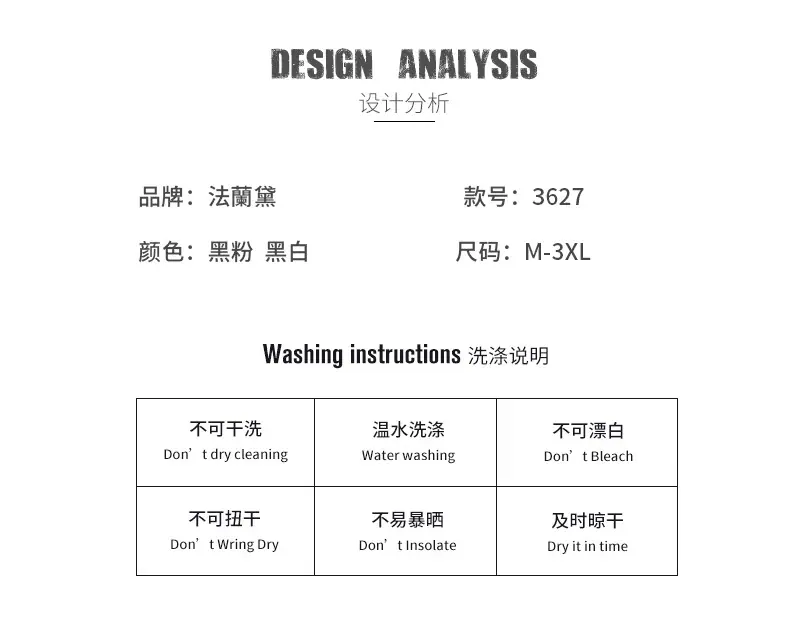 DESIGN ANALYSIS
设计分析

品牌：法蘭黛 款号：3627

颜色：黑粉 黑白 尺码：M-3XL

Washing instructions 洗涤说明

| 不可干洗 Don't dry cleaning | 温水洗涤 Water washing | 不可漂白 Don't Bleach |
|---|---|---|
| 不可扭干 Don't Wring Dry | 不易暴晒 Don't Insolate | 及时晾干 Dry it in time |